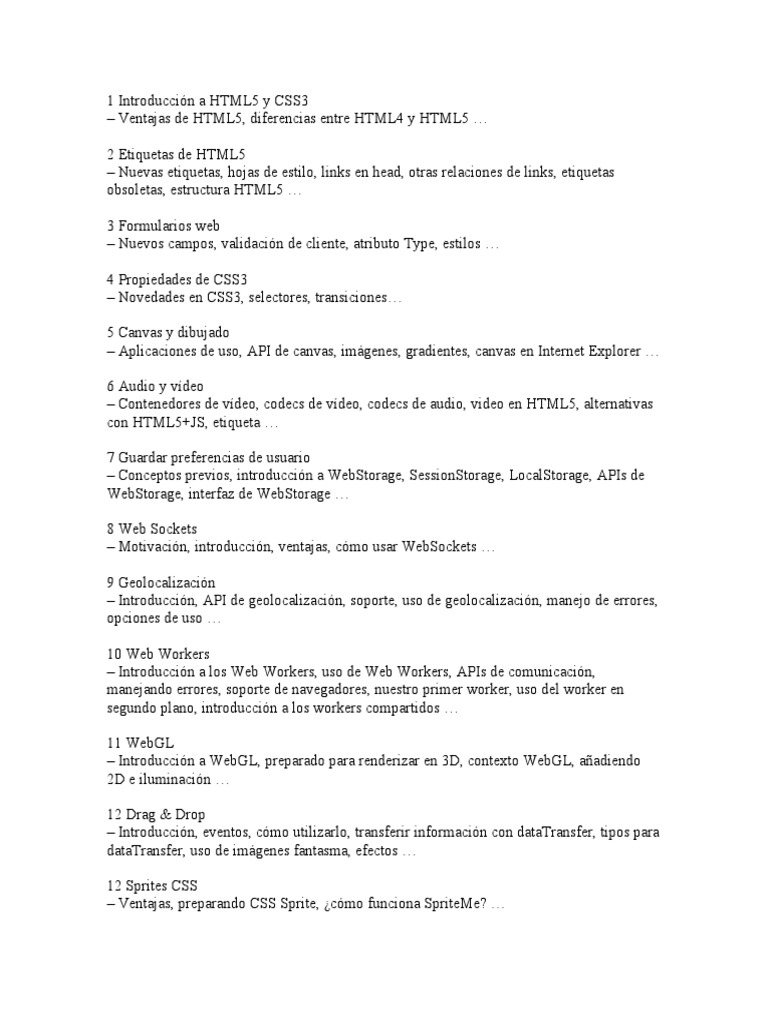 1 Introducción a HTML5 y CSS3
– Ventajas de HTML5, diferencias entre HTML4 y HTML5 …

2 Etiquetas de HTML5
– Nuevas etiquetas, hojas de estilo, links en head, otras relaciones de links, etiquetas obsoletas, estructura HTML5 …

3 Formularios web
– Nuevos campos, validación de cliente, atributo Type, estilos …

4 Propiedades de CSS3
– Novedades en CSS3, selectores, transiciones…

5 Canvas y dibujado
– Aplicaciones de uso, API de canvas, imágenes, gradientes, canvas en Internet Explorer …

6 Audio y vídeo
– Contenedores de vídeo, codecs de vídeo, codecs de audio, video en HTML5, alternativas con HTML5+JS, etiqueta …

7 Guardar preferencias de usuario
– Conceptos previos, introducción a WebStorage, SessionStorage, LocalStorage, APIs de WebStorage, interfaz de WebStorage …

8 Web Sockets
– Motivación, introducción, ventajas, cómo usar WebSockets …

9 Geolocalización
– Introducción, API de geolocalización, soporte, uso de geolocalización, manejo de errores, opciones de uso …

10 Web Workers
– Introducción a los Web Workers, uso de Web Workers, APIs de comunicación, manejando errores, soporte de navegadores, nuestro primer worker, uso del worker en segundo plano, introducción a los workers compartidos …

11 WebGL
– Introducción a WebGL, preparado para renderizar en 3D, contexto WebGL, añadiendo 2D e iluminación …

12 Drag & Drop
– Introducción, eventos, cómo utilizarlo, transferir información con dataTransfer, tipos para dataTransfer, uso de imágenes fantasma, efectos …

12 Sprites CSS
– Ventajas, preparando CSS Sprite, ¿cómo funciona SpriteMe? …